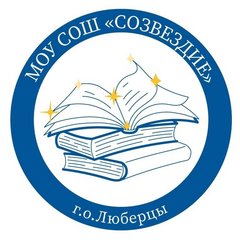 МОУ СОШ «СОЗВЕЗДИЕ»

г.о.Люберцы